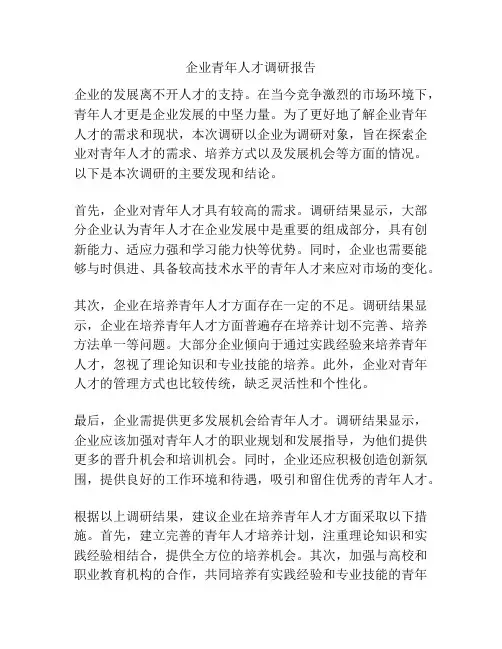 企业青年人才调研报告

企业的发展离不开人才的支持。在当今竞争激烈的市场环境下，青年人才更是企业发展的中坚力量。为了更好地了解企业青年人才的需求和现状，本次调研以企业为调研对象，旨在探索企业对青年人才的需求、培养方式以及发展机会等方面的情况。以下是本次调研的主要发现和结论。

首先，企业对青年人才具有较高的需求。调研结果显示，大部分企业认为青年人才在企业发展中是重要的组成部分，具有创新能力、适应力强和学习能力快等优势。同时，企业也需要能够与时俱进、具备较高技术水平的青年人才来应对市场的变化。

其次，企业在培养青年人才方面存在一定的不足。调研结果显示，企业在培养青年人才方面普遍存在培养计划不完善、培养方法单一等问题。大部分企业倾向于通过实践经验来培养青年人才，忽视了理论知识和专业技能的培养。此外，企业对青年人才的管理方式也比较传统，缺乏灵活性和个性化。

最后，企业需提供更多发展机会给青年人才。调研结果显示，企业应该加强对青年人才的职业规划和发展指导，为他们提供更多的晋升机会和培训机会。同时，企业还应积极创造创新氛围，提供良好的工作环境和待遇，吸引和留住优秀的青年人才。

根据以上调研结果，建议企业在培养青年人才方面采取以下措施。首先，建立完善的青年人才培养计划，注重理论知识和实践经验相结合，提供全方位的培养机会。其次，加强与高校和职业教育机构的合作，共同培养有实践经验和专业技能的青年